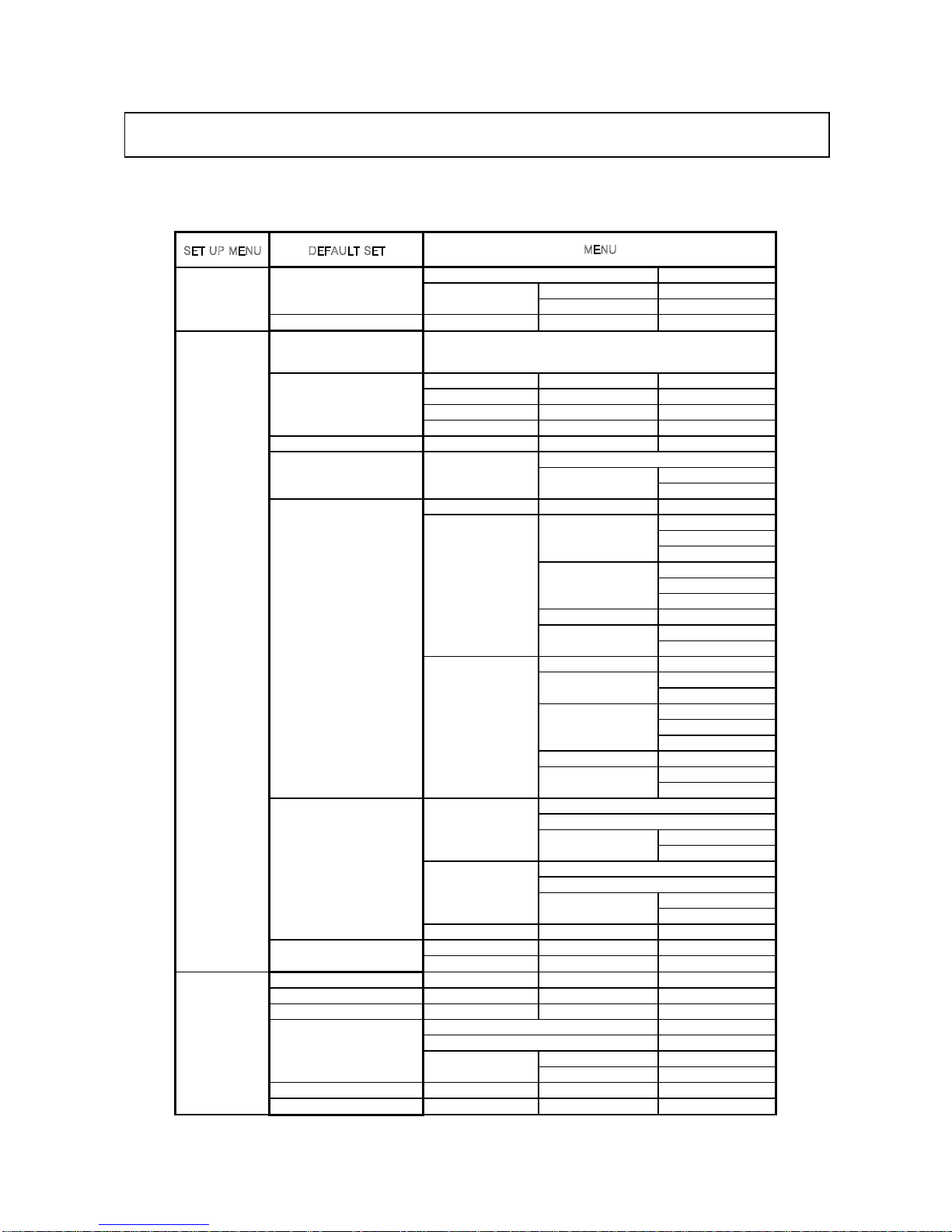 | SET UP MENU | DEFAULT SET | MENU |
|---|---|---|